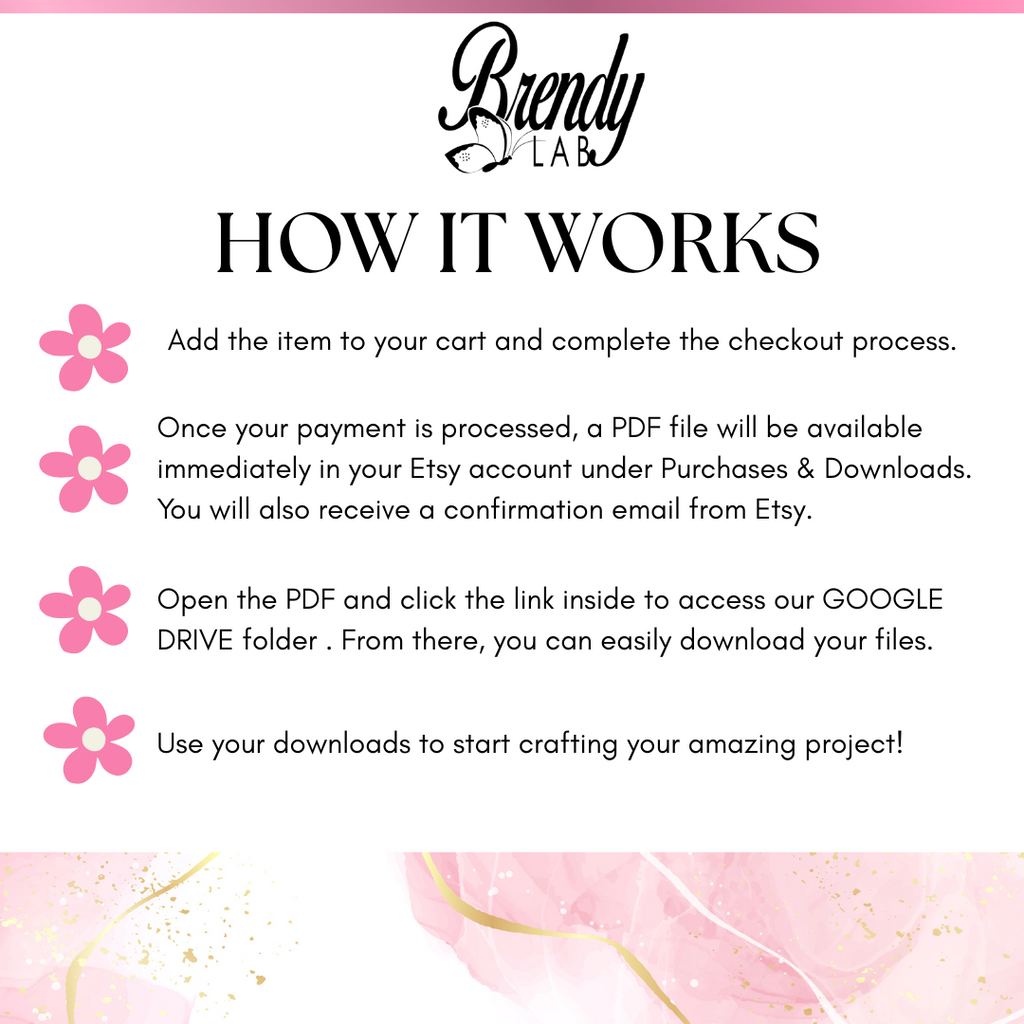 Brendy
LAB

HOW IT WORKS

Add the item to your cart and complete the checkout process.

Once your payment is processed, a PDF file will be available immediately in your Etsy account under Purchases & Downloads. You will also receive a confirmation email from Etsy.

Open the PDF and click the link inside to access our GOOGLE DRIVE folder . From there, you can easily download your files.

Use your downloads to start crafting your amazing project!